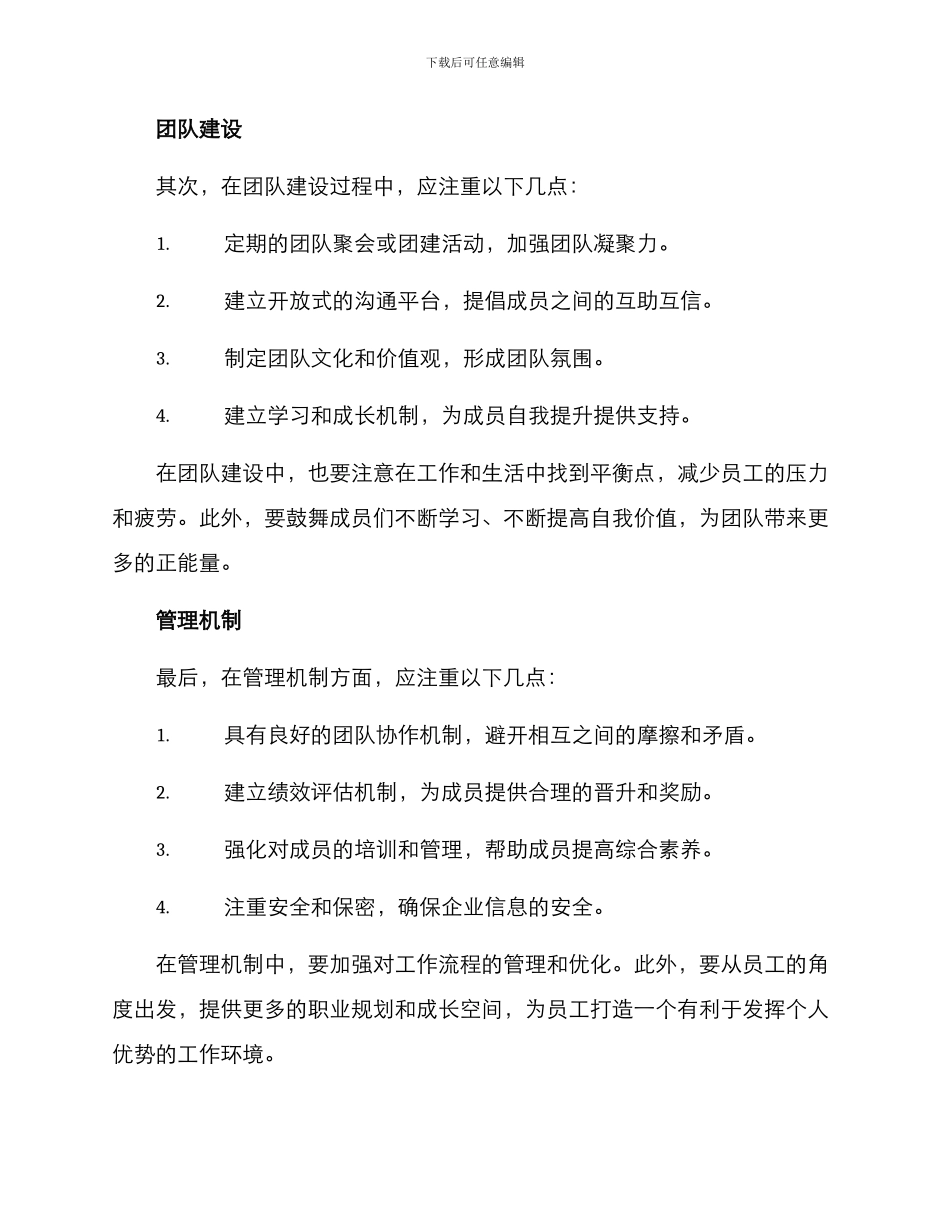 下载后可任意编辑

团队建设

其次，在团队建设过程中，应注重以下几点：

1. 定期的团队聚会或团建活动，加强团队凝聚力。

2. 建立开放式的沟通平台，提倡成员之间的互助互信。

3. 制定团队文化和价值观，形成团队氛围。

4. 建立学习和成长机制，为成员自我提升提供支持。

在团队建设中，也要注意在工作和生活中找到平衡点，减少员工的压力和疲劳。此外，要鼓舞成员们不断学习、不断提高自我价值，为团队带来更多的正能量。

管理机制

最后，在管理机制方面，应注重以下几点：

1. 具有良好的团队协作机制，避开相互之间的摩擦和矛盾。

2. 建立绩效评估机制，为成员提供合理的晋升和奖励。

3. 强化对成员的培训和管理，帮助成员提高综合素养。

4. 注重安全和保密，确保企业信息的安全。

在管理机制中，要加强对工作流程的管理和优化。此外，要从员工的角度出发，提供更多的职业规划和成长空间，为员工打造一个有利于发挥个人优势的工作环境。